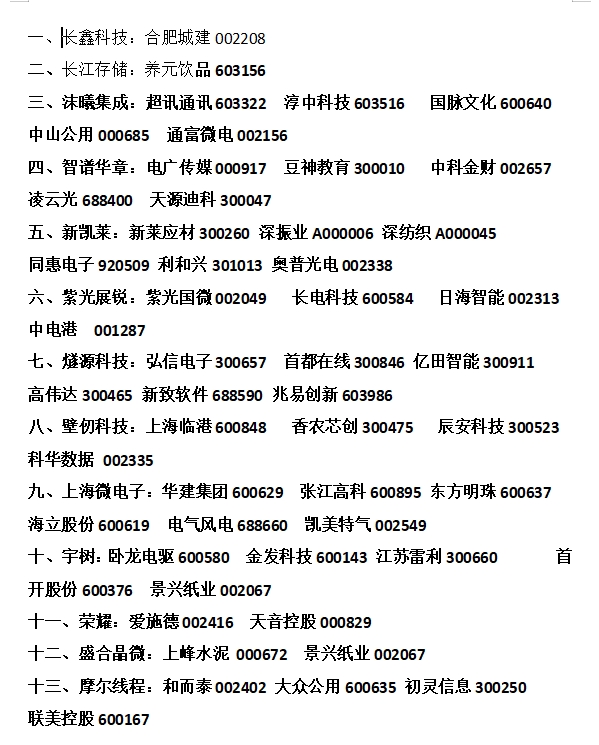 一、长鑫科技：合肥城建 002208
二、长江存储：养元饮品 603156
三、沐曦集成：超讯通讯 603322　淳中科技 603516　国脉文化 600640 中山公用 000685　通富微电 002156
四、智谱华章：电广传媒 000917　豆神教育 300010　中科金财 002657 凌云光 688400　天源迪科 300047
五、新凯莱：新莱应材 300260 深振业 A000006 深纺织 A000045 同惠电子 920509 利和兴 301013 奥普光电 002338
六、紫光展锐：紫光国微 002049　长电科技 600584　日海智能 002313 中电港　001287
七、燧源科技：弘信电子 300657　首都在线 300846 亿田智能 300911 高伟达 300465 新致软件 688590 兆易创新 603986
八、壁仞科技：上海临港 600848　香农芯创 300475　辰安科技 300523 科华数据 002335
九、上海微电子：华建集团 600629　张江高科 600895 东方明珠 600637 海立股份 600619　电气风电 688660　凯美特气 002549
十、宇树：卧龙电驱 600580　金发科技 600143 江苏雷利 300660　首开股份 600376　景兴纸业 002067
十一、荣耀：爱施德 002416　天音控股 000829
十二、盛合晶微：上峰水泥 000672　景兴纸业 002067
十三、摩尔线程：和而泰 002402 大众公用 600635 初灵信息 300250 联美控股 600167